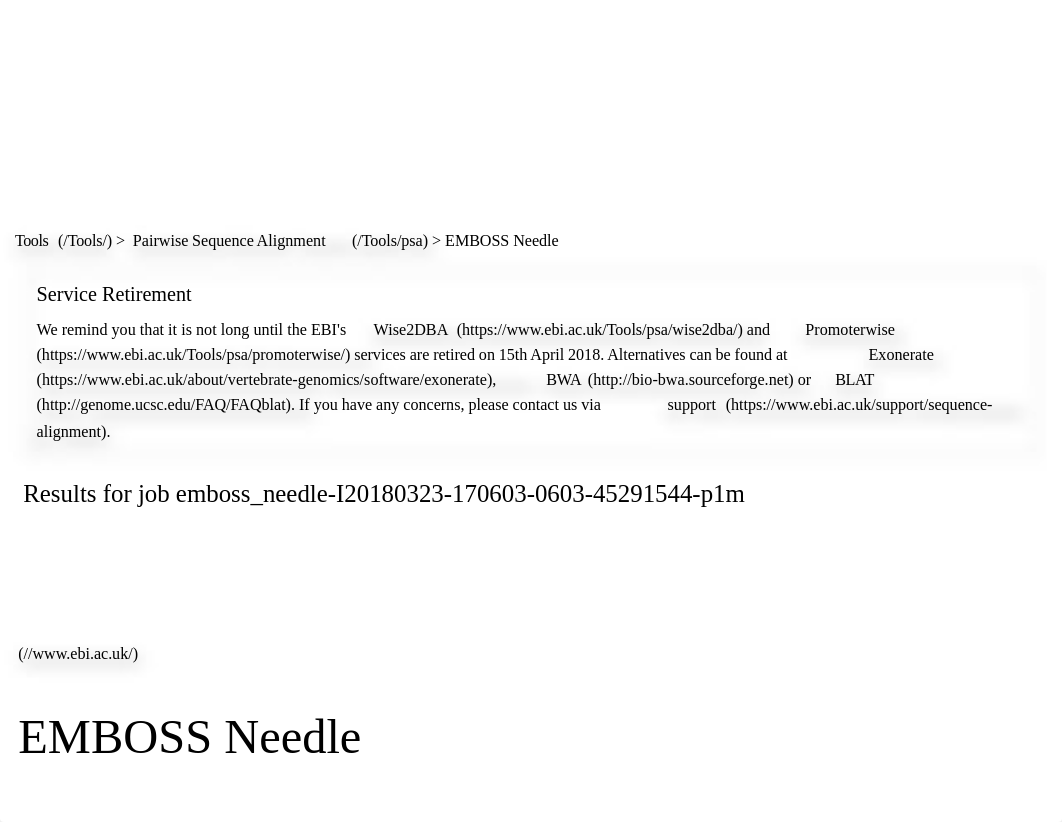 Tools (/Tools/) > Pairwise Sequence Alignment (/Tools/psa) > EMBOSS Needle

Service Retirement

We remind you that it is not long until the EBI's Wise2DBA (https://www.ebi.ac.uk/Tools/psa/wise2dba/) and Promoterwise (https://www.ebi.ac.uk/Tools/psa/promoterwise/) services are retired on 15th April 2018. Alternatives can be found at Exonerate (https://www.ebi.ac.uk/about/vertebrate-genomics/software/exonerate), BWA (http://bio-bwa.sourceforge.net) or BLAT (http://genome.ucsc.edu/FAQ/FAQblat). If you have any concerns, please contact us via support (https://www.ebi.ac.uk/support/sequence-alignment).

Results for job emboss_needle-I20180323-170603-0603-45291544-p1m

(//www.ebi.ac.uk/)

EMBOSS Needle